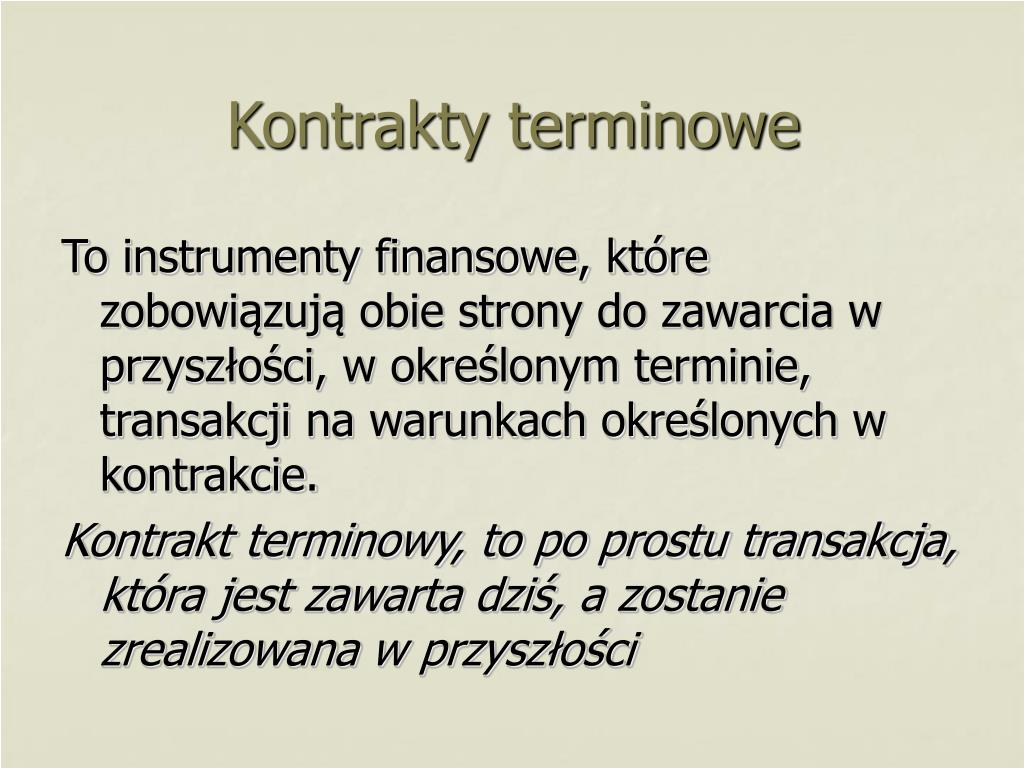 Kontrakty terminowe

To instrumenty finansowe, które zobowiązują obie strony do zawarcia w przyszłości, w określonym terminie, transakcji na warunkach określonych w kontrakcie.

Kontrakt terminowy, to po prostu transakcja, która jest zawarta dziś, a zostanie zrealizowana w przyszłości